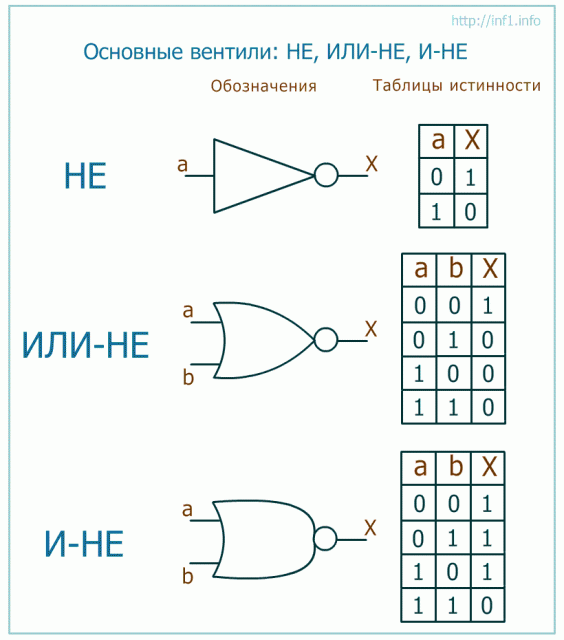 http://inf1.info

Основные вентили: НЕ, ИЛИ-НЕ, И-НЕ

Обозначения

Таблицы истинности

НЕ

a

X

| a | X |
|---|---|
| 0 | 1 |
| 1 | 0 |

ИЛИ-НЕ

a

b

X

| a | b | X |
|---|---|---|
| 0 | 0 | 1 |
| 0 | 1 | 0 |
| 1 | 0 | 0 |
| 1 | 1 | 0 |

И-НЕ

a

b

X

| a | b | X |
|---|---|---|
| 0 | 0 | 1 |
| 0 | 1 | 1 |
| 1 | 0 | 1 |
| 1 | 1 | 0 |